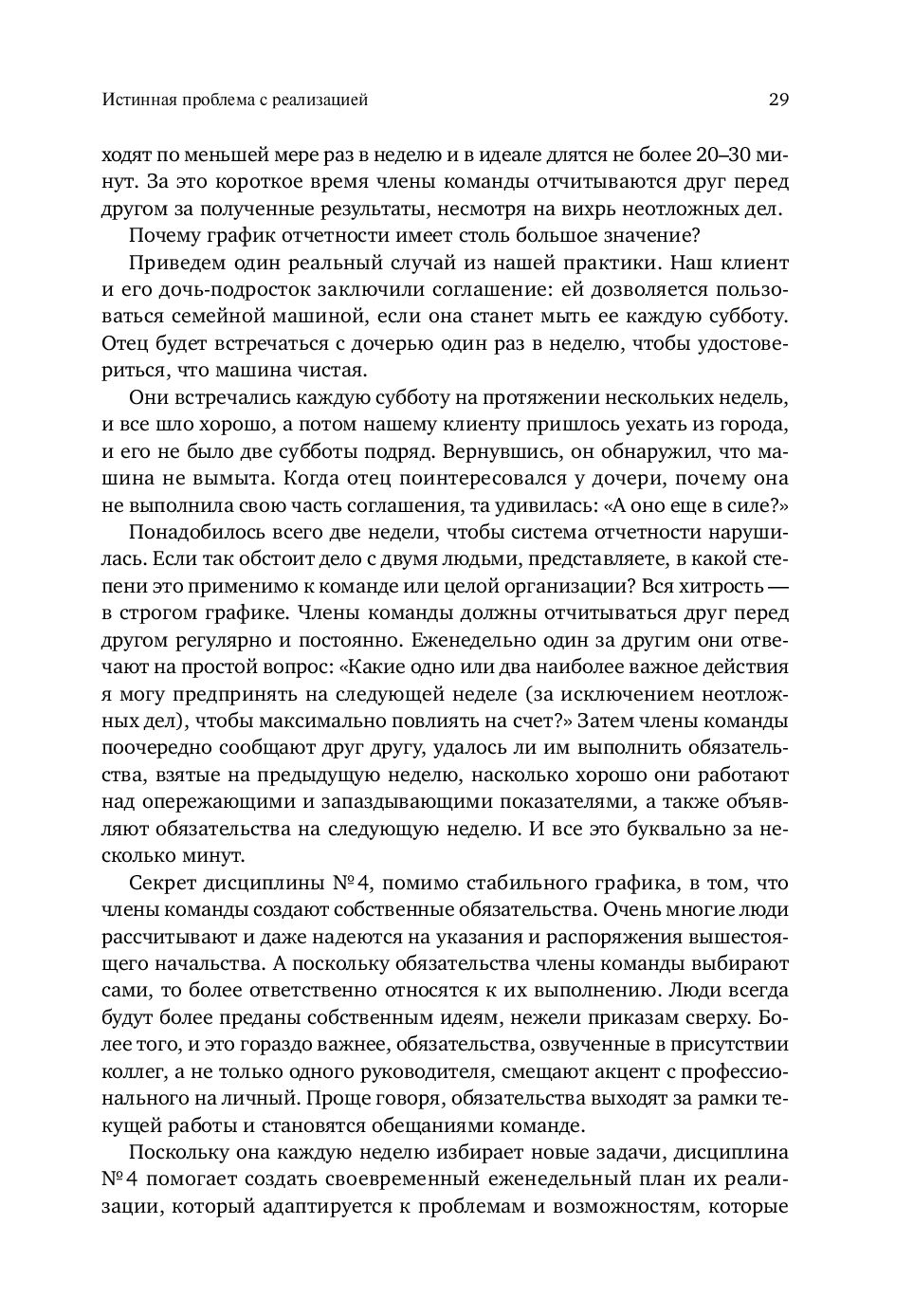 Истинная проблема с реализацией 29

ходят по меньшей мере раз в неделю и в идеале длятся не более 20–30 минут. За это короткое время члены команды отчитываются друг перед другом за полученные результаты, несмотря на вихрь неотложных дел.

Почему график отчетности имеет столь большое значение?

Приведем один реальный случай из нашей практики. Наш клиент и его дочь-подросток заключили соглашение: ей дозволяется пользоваться семейной машиной, если она станет мыть ее каждую субботу. Отец будет встречаться с дочерью один раз в неделю, чтобы удостовериться, что машина чистая.

Они встречались каждую субботу на протяжении нескольких недель, и все шло хорошо, а потом нашему клиенту пришлось уехать из города, и его не было две субботы подряд. Вернувшись, он обнаружил, что машина не вымыта. Когда отец поинтересовался у дочери, почему она не выполнила свою часть соглашения, та удивилась: «А оно еще в силе?»

Понадобилось всего две недели, чтобы система отчетности нарушилась. Если так обстоит дело с двумя людьми, представляете, в какой степени это применимо к команде или целой организации? Вся хитрость — в строгом графике. Члены команды должны отчитываться друг перед другом регулярно и постоянно. Еженедельно один за другим они отвечают на простой вопрос: «Какие одно или два наиболее важное действия я могу предпринять на следующей неделе (за исключением неотложных дел), чтобы максимально повлиять на счет?» Затем члены команды поочередно сообщают друг другу, удалось ли им выполнить обязательства, взятые на предыдущую неделю, насколько хорошо они работают над опережающими и запаздывающими показателями, а также объявляют обязательства на следующую неделю. И все это буквально за несколько минут.

Секрет дисциплины №4, помимо стабильного графика, в том, что члены команды создают собственные обязательства. Очень многие люди рассчитывают и даже надеются на указания и распоряжения вышестоящего начальства. А поскольку обязательства члены команды выбирают сами, то более ответственно относятся к их выполнению. Люди всегда будут более преданы собственным идеям, нежели приказам сверху. Более того, и это гораздо важнее, обязательства, озвученные в присутствии коллег, а не только одного руководителя, смещают акцент с профессионального на личный. Проще говоря, обязательства выходят за рамки текущей работы и становятся обещаниями команде.

Поскольку она каждую неделю избирает новые задачи, дисциплина №4 помогает создать своевременный еженедельный план их реализации, который адаптируется к проблемам и возможностям, которые